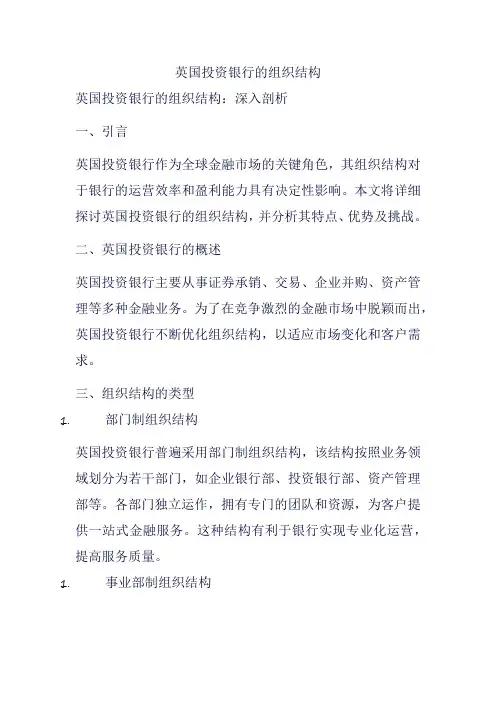 英国投资银行的组织结构

英国投资银行的组织结构：深入剖析

一、引言

英国投资银行作为全球金融市场的关键角色，其组织结构对于银行的运营效率和盈利能力具有决定性影响。本文将详细探讨英国投资银行的组织结构，并分析其特点、优势及挑战。

二、英国投资银行的概述

英国投资银行主要从事证券承销、交易、企业并购、资产管理等多种金融业务。为了在竞争激烈的金融市场中脱颖而出，英国投资银行不断优化组织结构，以适应市场变化和客户需求。

三、组织结构的类型

1. 部门制组织结构

英国投资银行普遍采用部门制组织结构，该结构按照业务领域划分为若干部门，如企业银行部、投资银行部、资产管理部等。各部门独立运作，拥有专门的团队和资源，为客户提供一站式金融服务。这种结构有利于银行实现专业化运营，提高服务质量。

1. 事业部制组织结构